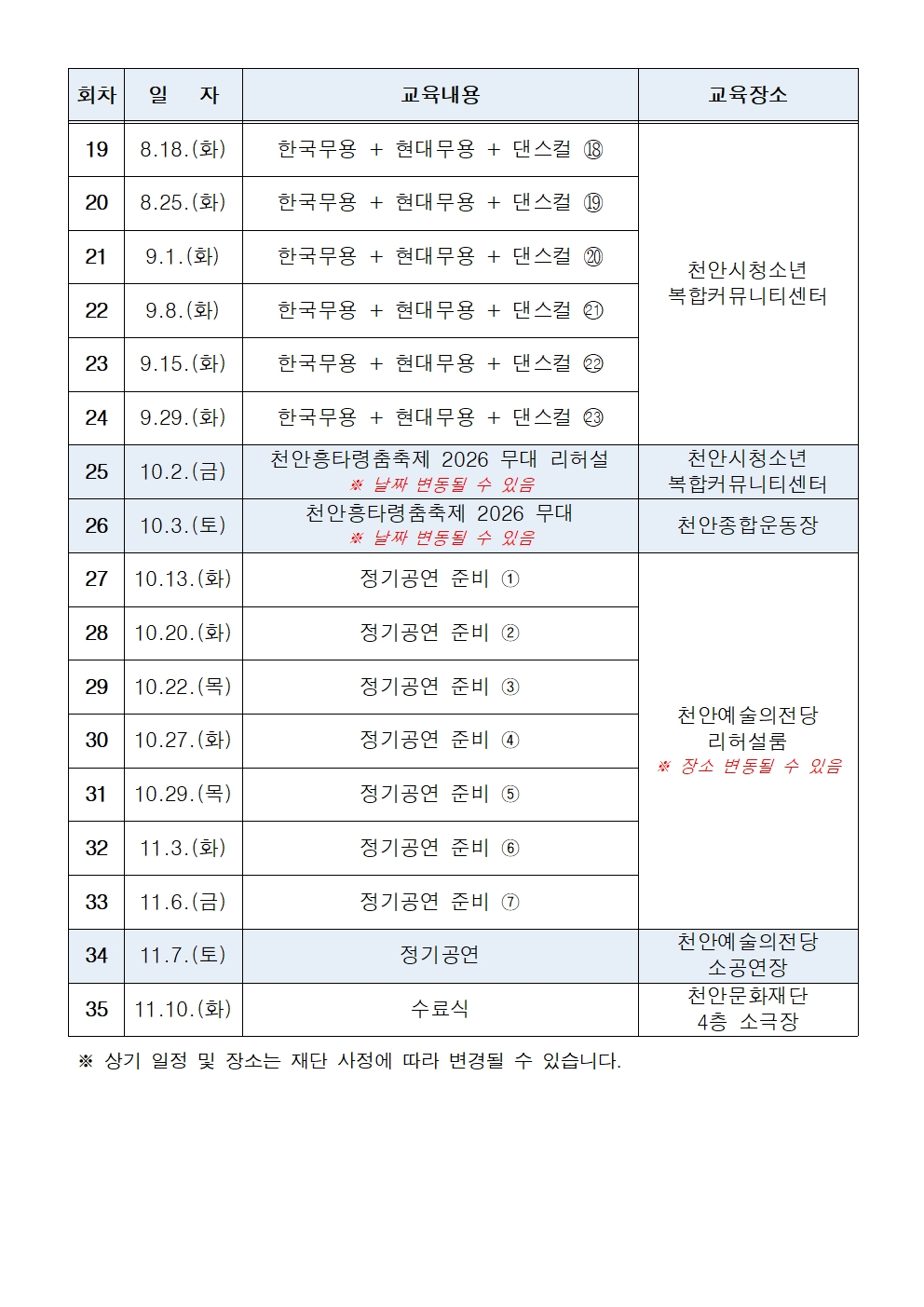 | 회차 | 일 자 | 교육내용 | 교육장소 |
|---|---|---|---|
| 19 | 8.18.(화) | 한국무용 + 현대무용 + 댄스컬 ⑱ | 천안시청소년 복합커뮤니티센터 |
| 20 | 8.25.(화) | 한국무용 + 현대무용 + 댄스컬 ⑲ | |
| 21 | 9.1.(화) | 한국무용 + 현대무용 + 댄스컬 ⑳ | |
| 22 | 9.8.(화) | 한국무용 + 현대무용 + 댄스컬 ㉑ | |
| 23 | 9.15.(화) | 한국무용 + 현대무용 + 댄스컬 ㉒ | |
| 24 | 9.29.(화) | 한국무용 + 현대무용 + 댄스컬 ㉓ | |
| 25 | 10.2.(금) | 천안흥타령춤축제 2026 무대 리허설 ※ 날짜 변동될 수 있음 | 천안시청소년 복합커뮤니티센터 |
| 26 | 10.3.(토) | 천안흥타령춤축제 2026 무대 ※ 날짜 변동될 수 있음 | 천안종합운동장 |
| 27 | 10.13.(화) | 정기공연 준비 ① | 천안예술의전당 리허설룸 ※ 장소 변동될 수 있음 |
| 28 | 10.20.(화) | 정기공연 준비 ② | |
| 29 | 10.22.(목) | 정기공연 준비 ③ | |
| 30 | 10.27.(화) | 정기공연 준비 ④ | |
| 31 | 10.29.(목) | 정기공연 준비 ⑤ | |
| 32 | 11.3.(화) | 정기공연 준비 ⑥ | |
| 33 | 11.6.(금) | 정기공연 준비 ⑦ | |
| 34 | 11.7.(토) | 정기공연 | 천안예술의전당 소공연장 |
| 35 | 11.10.(화) | 수료식 | 천안문화재단 4층 소극장 |

※ 상기 일정 및 장소는 재단 사정에 따라 변경될 수 있습니다.